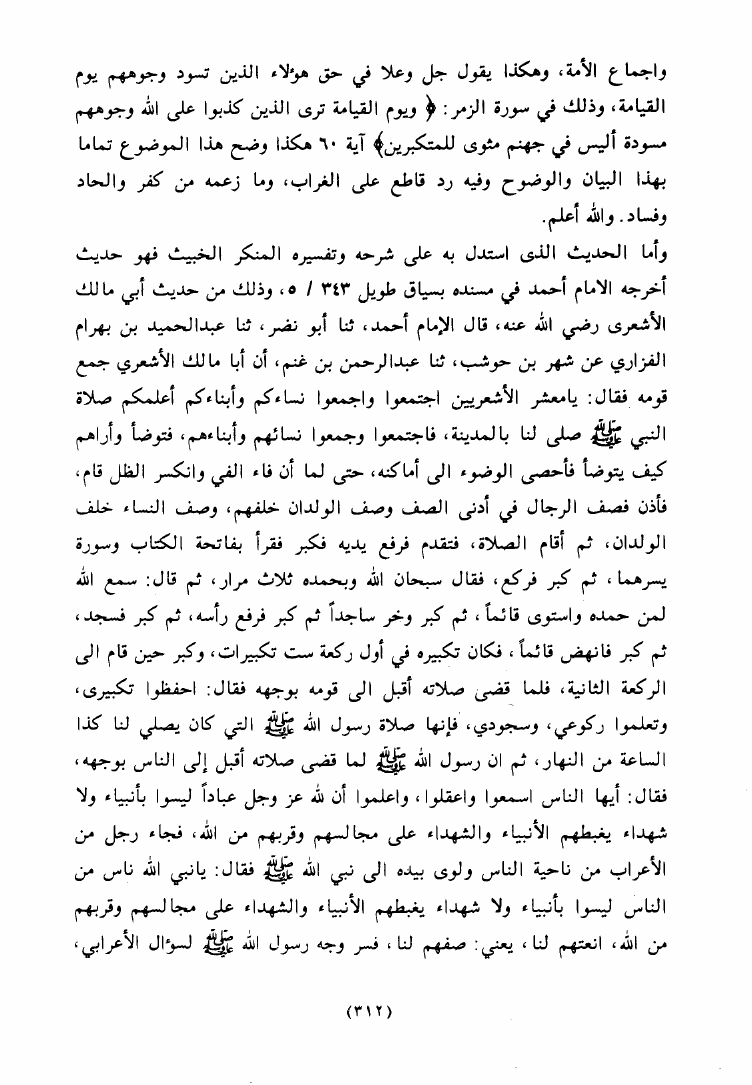 واجماع الأمة، وهكذا يقول جل وعلا في حق هؤلاء الذين تسود وجوههم يوم القيامة، وذلك في سورة الزمر: ﴿ ويوم القيامة ترى الذين كذبوا على الله وجوههم مسودة أليس في جهنم مثوى للمتكبرين﴾ آية ٦٠ هكذا وضح هذا الموضوع تماما بهذا البيان والوضوح وفيه رد قاطع على الغراب، وما زعمه من كفر والحاد وفساد. والله أعلم.

وأما الحديث الذى استدل به على شرحه وتفسيره المنكر الخبيث فهو حديث أخرجه الامام أحمد في مسنده بسياق طويل ٣٤٣ / ٥، وذلك من حديث أبي مالك الأشعرى رضي الله عنه، قال الإمام أحمد، ثنا أبو نضر، ثنا عبدالحميد بن بهرام الفزاري عن شهر بن حوشب، ثنا عبدالرحمن بن غنم، أن أبا مالك الأشعري جمع قومه فقال: يامعشر الأشعريين اجتمعوا واجمعوا نساءكم وأبناءكم أعلمكم صلاة النبي ﷺ صلى لنا بالمدينة، فاجتمعوا وجمعوا نسائهم وأبناءهم، فتوضأ وأراهم كيف يتوضأ فأحصى الوضوء الى أماكنه، حتى لما أن فاء الفي وانكسر الظل قام، فأذن فصف الرجال في أدنى الصف وصف الولدان خلفهم، وصف النساء خلف الولدان، ثم أقام الصلاة، فتقدم فرفع يديه فكبر فقرأ بفاتحة الكتاب وسورة يسرهما، ثم كبر فركع، فقال سبحان الله وبحمده ثلاث مرار، ثم قال: سمع الله لمن حمده واستوى قائماً، ثم كبر وخر ساجداً ثم كبر فرفع رأسه، ثم كبر فسجد، ثم كبر فانهض قائماً، فكان تكبيره في أول ركعة ست تكبيرات، وكبر حين قام الى الركعة الثانية، فلما قضى صلاته أقبل الى قومه بوجهه فقال: احفظوا تكبيرى، وتعلموا ركوعي، وسجودي، فإنها صلاة رسول الله ﷺ التي كان يصلي لنا كذا الساعة من النهار، ثم ان رسول الله ﷺ لما قضى صلاته أقبل إلى الناس بوجهه، فقال: أيها الناس اسمعوا واعقلوا، واعلموا أن لله عز وجل عباداً ليسوا بأنبياء ولا شهداء يغبطهم الأنبياء والشهداء على مجالسهم وقربهم من الله، فجاء رجل من الأعراب من ناحية الناس ولوى بيده الى نبي الله ﷺ فقال: يانبي الله ناس من الناس ليسوا بأنبياء ولا شهداء يغبطهم الأنبياء والشهداء على مجالسهم وقربهم من الله، انعتهم لنا، يعني: صفهم لنا، فسر وجه رسول الله ﷺ لسؤال الأعرابي،

(٣١٢)